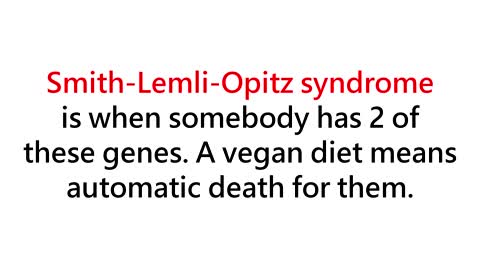 Smith-Lemli-Opitz syndrome is when somebody has 2 of these genes. A vegan diet means automatic death for them.